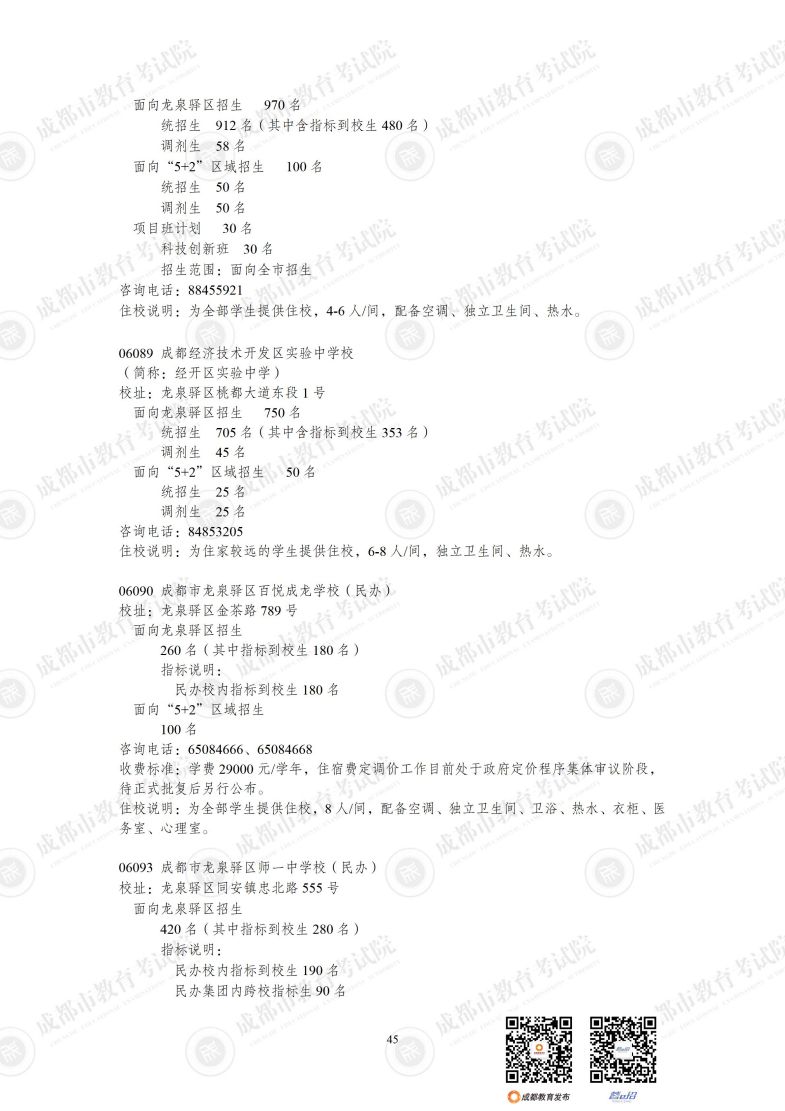 面向龙泉驿区招生 970名
统招生 912名（其中含指标到校生480名）
调剂生 58名
面向“5+2”区域招生 100名
统招生 50名
调剂生 50名
项目班计划 30名
科技创新班 30名
招生范围：面向全市招生
咨询电话：88455921
住校说明：为全部学生提供住校，4-6人/间，配备空调、独立卫生间、热水。

06089 成都经济技术开发区实验中学校
（简称：经开区实验中学）
校址：龙泉驿区桃都大道东段1号
面向龙泉驿区招生 750名
统招生 705名（其中含指标到校生353名）
调剂生 45名
面向“5+2”区域招生 50名
统招生 25名
调剂生 25名
咨询电话：84853205
住校说明：为住家较远的学生提供住校，6-8人/间，独立卫生间、热水。

06090 成都市龙泉驿区百悦成龙学校（民办）
校址：龙泉驿区金茶路789号
面向龙泉驿区招生
260名（其中指标到校生180名）
指标说明：
民办校内指标到校生180名
面向“5+2”区域招生
100名
咨询电话：65084666、65084668
收费标准：学费29000元/学年，住宿费定调价工作目前处于政府定价程序集体审议阶段，待正式批复后另行公布。
住校说明：为全部学生提供住校，8人/间，配备空调、独立卫生间、卫浴、热水、衣柜、医务室、心理室。

06093 成都市龙泉驿区师一中学校（民办）
校址：龙泉驿区同安镇忠北路555号
面向龙泉驿区招生
420名（其中指标到校生280名）
指标说明：
民办校内指标到校生190名
民办集团内跨校指标生90名

45

成都教育发布

成都市教育考试院